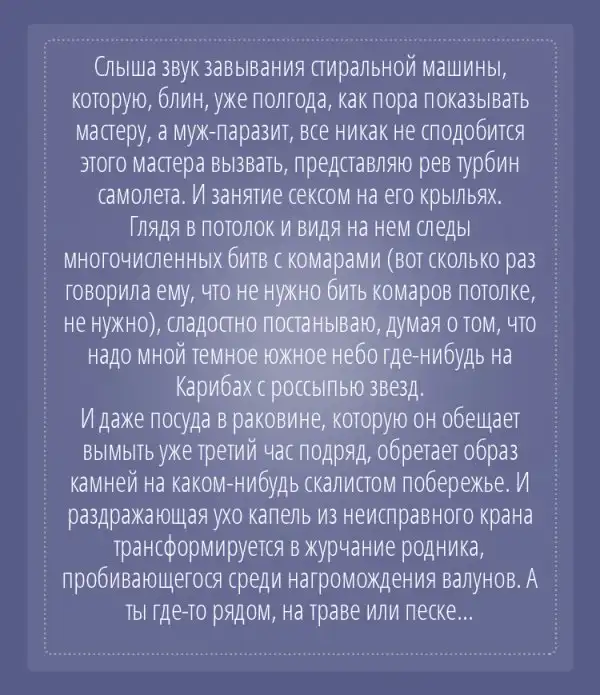 Слыша звук завывания стиральной машины, которую, блин, уже полгода, как пора показывать мастеру, а муж-паразит, все никак не сподобится этого мастера вызвать, представляю рев турбин самолета. И занятие сексом на его крыльях.
Глядя в потолок и видя на нем следы многочисленных битв с комарами (вот сколько раз говорила ему, что не нужно бить комаров потолке, не нужно), сладостно постанываю, думая о том, что надо мной темное южное небо где-нибудь на Карибах с россыпью звезд.
И даже посуда в раковине, которую он обещает вымыть уже третий час подряд, обретает образ камней на каком-нибудь скалистом побережье. И раздражающая ухо капель из неисправного крана трансформируется в журчание родника, пробивающегося среди нагромождения валунов. А ты где-то рядом, на траве или песке...